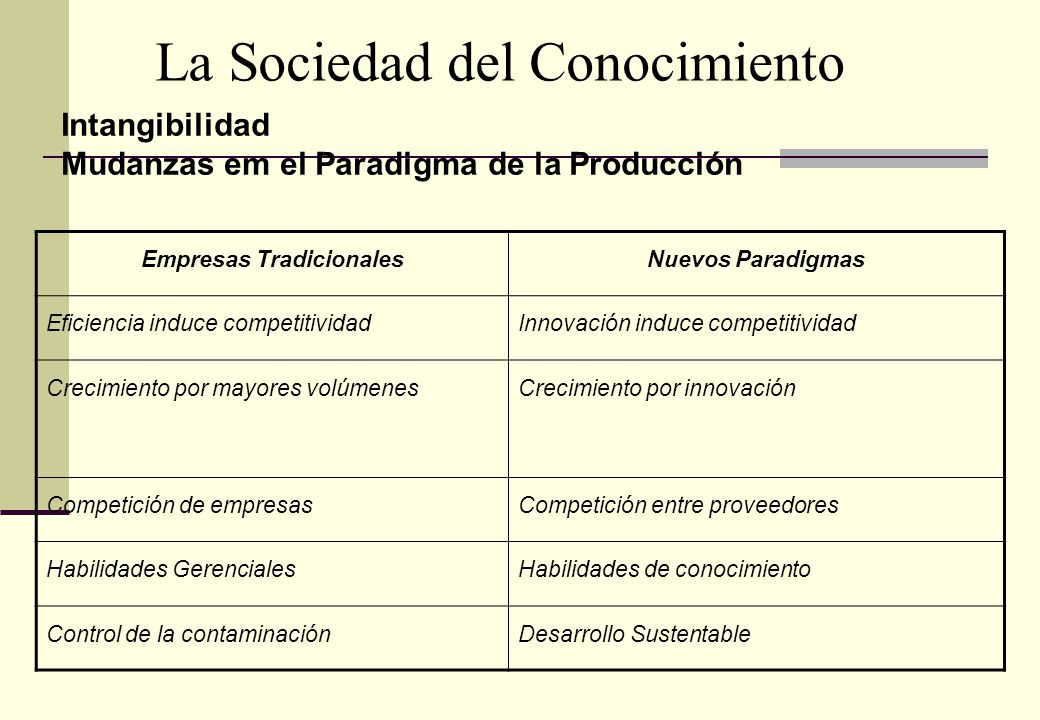 La Sociedad del Conocimiento

Intangibilidad
Mudanzas em el Paradigma de la Producción

| Empresas Tradicionales | Nuevos Paradigmas |
|---|---|
| Eficiencia induce competitividad | Innovación induce competitividad |
| Crecimiento por mayores volúmenes | Crecimiento por innovación |
| Competición de empresas | Competición entre proveedores |
| Habilidades Gerenciales | Habilidades de conocimiento |
| Control de la contaminación | Desarrollo Sustentable |